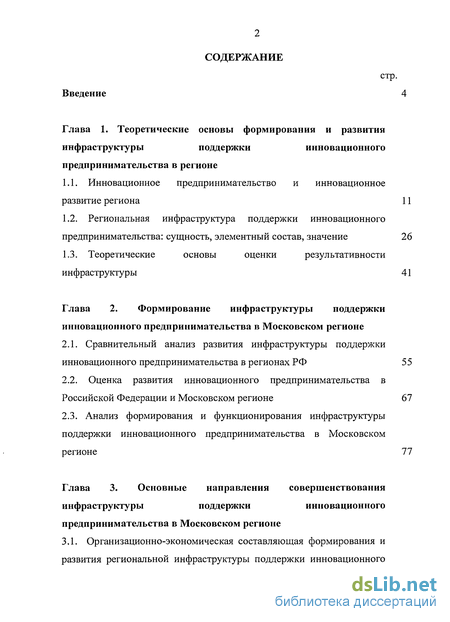 2

СОДЕРЖАНИЕ

стр.

Введение 4

Глава 1. Теоретические основы формирования и развития инфраструктуры поддержки инновационного предпринимательства в регионе

1.1. Инновационное предпринимательство и инновационное развитие региона 11

1.2. Региональная инфраструктура поддержки инновационного предпринимательства: сущность, элементный состав, значение 26

1.3. Теоретические основы оценки результативности инфраструктуры 41

Глава 2. Формирование инфраструктуры поддержки инновационного предпринимательства в Московском регионе

2.1. Сравнительный анализ развития инфраструктуры поддержки инновационного предпринимательства в регионах РФ 55

2.2. Оценка развития инновационного предпринимательства в Российской Федерации и Московском регионе 67

2.3. Анализ формирования и функционирования инфраструктуры поддержки инновационного предпринимательства в Московском регионе 77

Глава 3. Основные направления совершенствования инфраструктуры поддержки инновационного предпринимательства в Московском регионе

3.1. Организационно-экономическая составляющая формирования и развития региональной инфраструктуры поддержки инновационного

dsLib.net
библиотека диссертаций